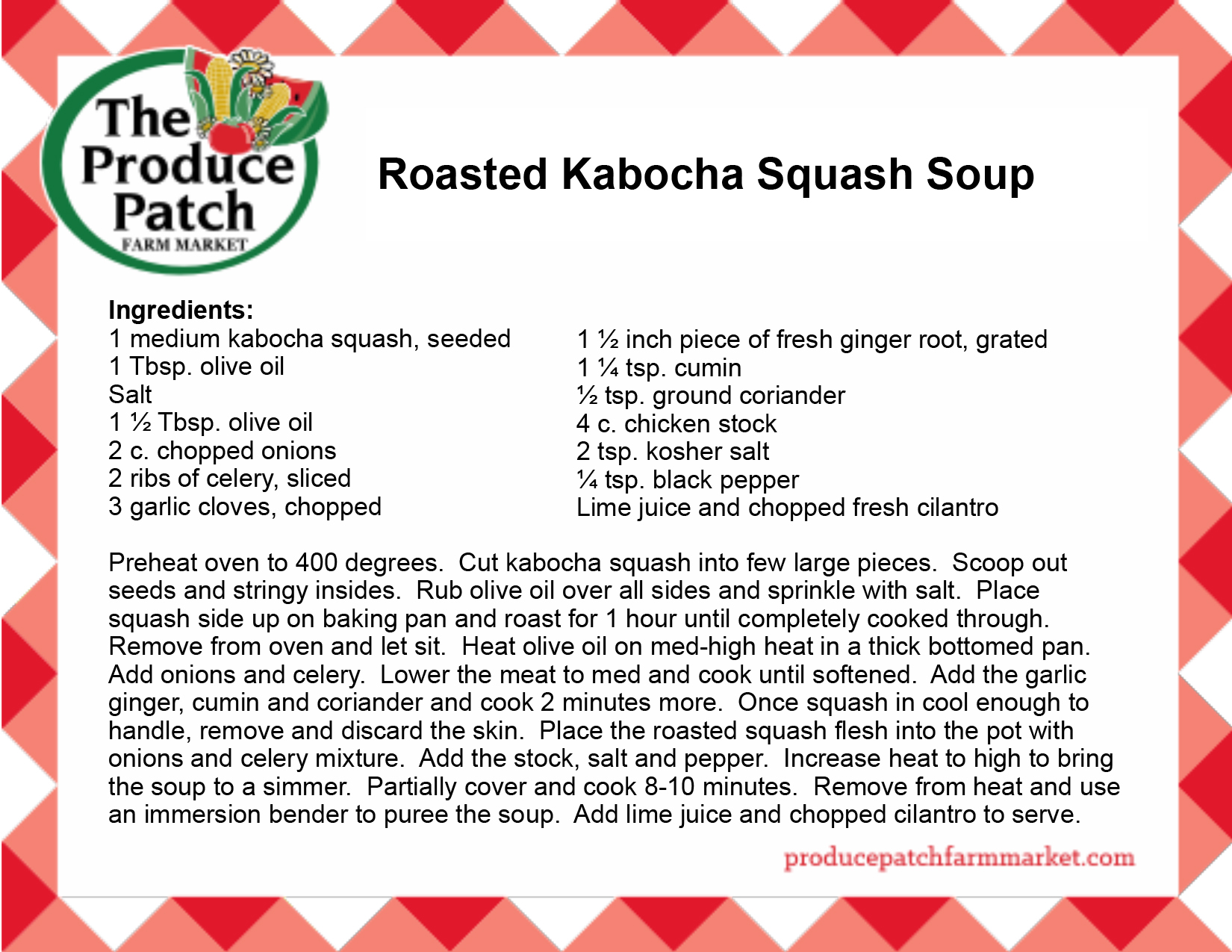 The Produce Patch
FARM MARKET

Roasted Kabocha Squash Soup

Ingredients:
1 medium kabocha squash, seeded
1 Tbsp. olive oil
Salt
1 ½ Tbsp. olive oil
2 c. chopped onions
2 ribs of celery, sliced
3 garlic cloves, chopped

1 ½ inch piece of fresh ginger root, grated
1 ¼ tsp. cumin
½ tsp. ground coriander
4 c. chicken stock
2 tsp. kosher salt
¼ tsp. black pepper
Lime juice and chopped fresh cilantro

Preheat oven to 400 degrees. Cut kabocha squash into few large pieces. Scoop out seeds and stringy insides. Rub olive oil over all sides and sprinkle with salt. Place squash side up on baking pan and roast for 1 hour until completely cooked through. Remove from oven and let sit. Heat olive oil on med-high heat in a thick bottomed pan. Add onions and celery. Lower the meat to med and cook until softened. Add the garlic ginger, cumin and coriander and cook 2 minutes more. Once squash in cool enough to handle, remove and discard the skin. Place the roasted squash flesh into the pot with onions and celery mixture. Add the stock, salt and pepper. Increase heat to high to bring the soup to a simmer. Partially cover and cook 8-10 minutes. Remove from heat and use an immersion bender to puree the soup. Add lime juice and chopped cilantro to serve.

producepatchfarmmarket.com